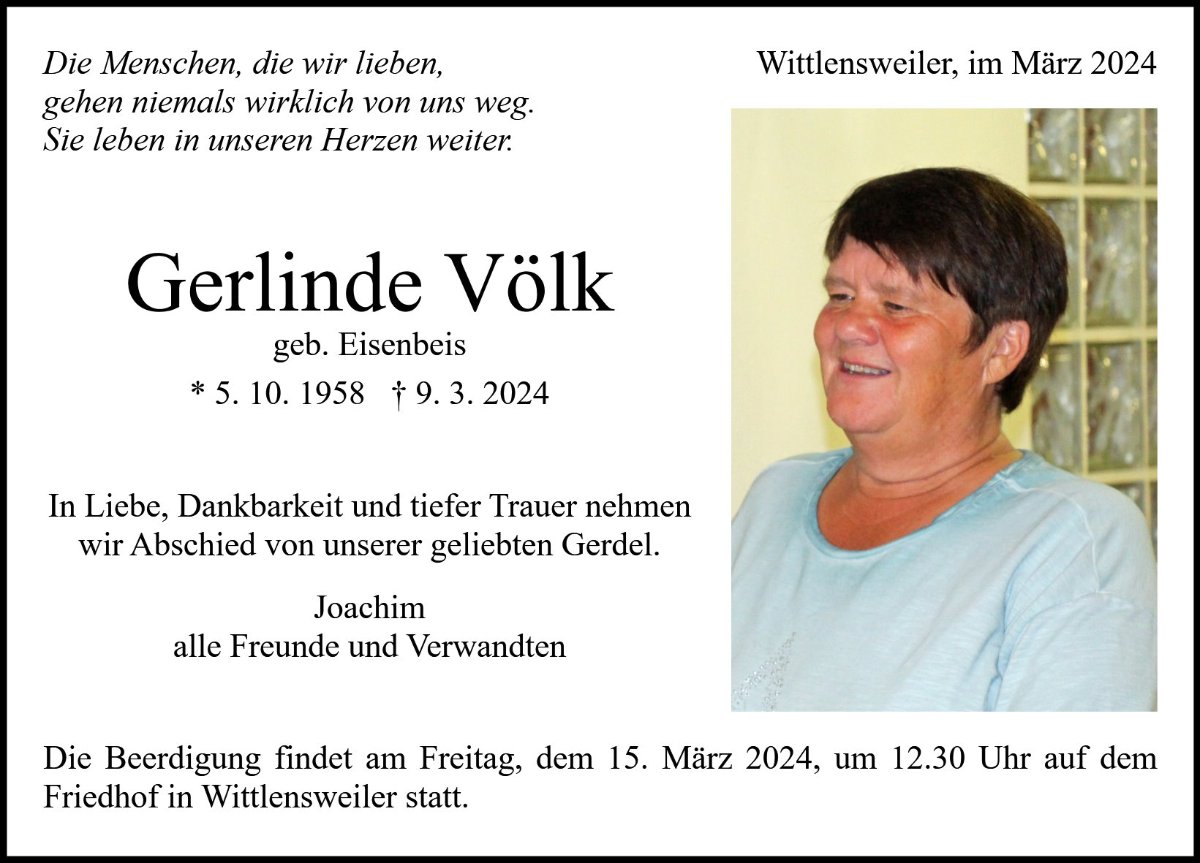 Die Menschen, die wir lieben,
gehen niemals wirklich von uns weg.
Sie leben in unseren Herzen weiter.

Wittlensweiler, im März 2024

Gerlinde Völk
geb. Eisenbeis
* 5. 10. 1958 † 9. 3. 2024

In Liebe, Dankbarkeit und tiefer Trauer nehmen wir Abschied von unserer geliebten Gerdel.

Joachim
alle Freunde und Verwandten

Die Beerdigung findet am Freitag, dem 15. März 2024, um 12.30 Uhr auf dem Friedhof in Wittlensweiler statt.